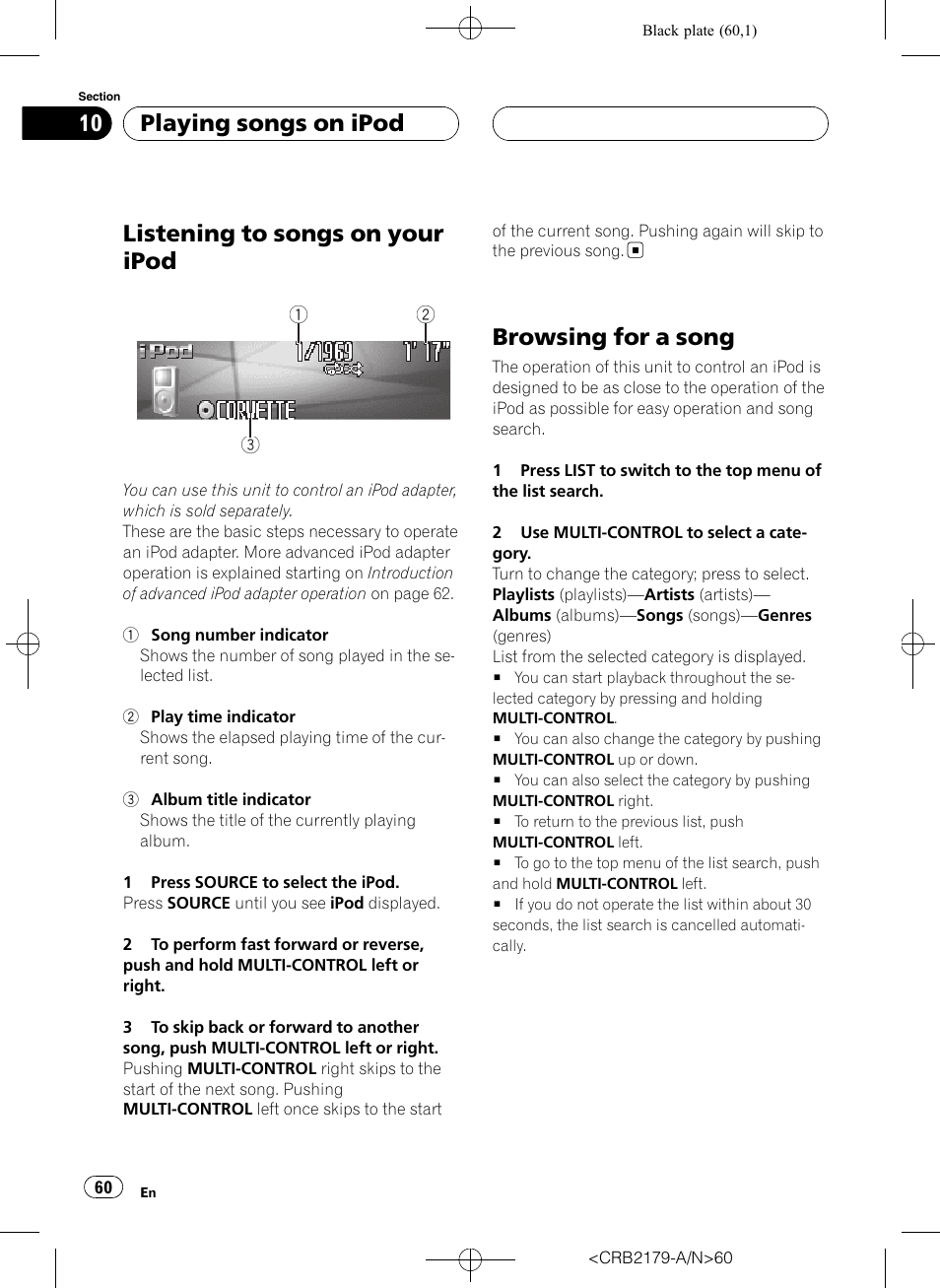 Black plate (60,1)

Section

10 Playing songs on iPod

Listening to songs on your iPod

① ②

iPod 1/1969 1' 17"

CORVETTE

③

You can use this unit to control an iPod adapter, which is sold separately.
These are the basic steps necessary to operate an iPod adapter. More advanced iPod adapter operation is explained starting on Introduction of advanced iPod adapter operation on page 62.

① Song number indicator
Shows the number of song played in the selected list.

② Play time indicator
Shows the elapsed playing time of the current song.

③ Album title indicator
Shows the title of the currently playing album.

1 Press SOURCE to select the iPod.
Press SOURCE until you see iPod displayed.

2 To perform fast forward or reverse, push and hold MULTI-CONTROL left or right.

3 To skip back or forward to another song, push MULTI-CONTROL left or right.
Pushing MULTI-CONTROL right skips to the start of the next song. Pushing MULTI-CONTROL left once skips to the start of the current song. Pushing again will skip to the previous song. ■

Browsing for a song
The operation of this unit to control an iPod is designed to be as close to the operation of the iPod as possible for easy operation and song search.

1 Press LIST to switch to the top menu of the list search.

2 Use MULTI-CONTROL to select a category.
Turn to change the category; press to select.
Playlists (playlists)—Artists (artists)—Albums (albums)—Songs (songs)—Genres (genres)
List from the selected category is displayed.
■ You can start playback throughout the selected category by pressing and holding MULTI-CONTROL.
■ You can also change the category by pushing MULTI-CONTROL up or down.
■ You can also select the category by pushing MULTI-CONTROL right.
■ To return to the previous list, push MULTI-CONTROL left.
■ To go to the top menu of the list search, push and hold MULTI-CONTROL left.
■ If you do not operate the list within about 30 seconds, the list search is cancelled automatically.

60 En

<CRB2179-A/N>60